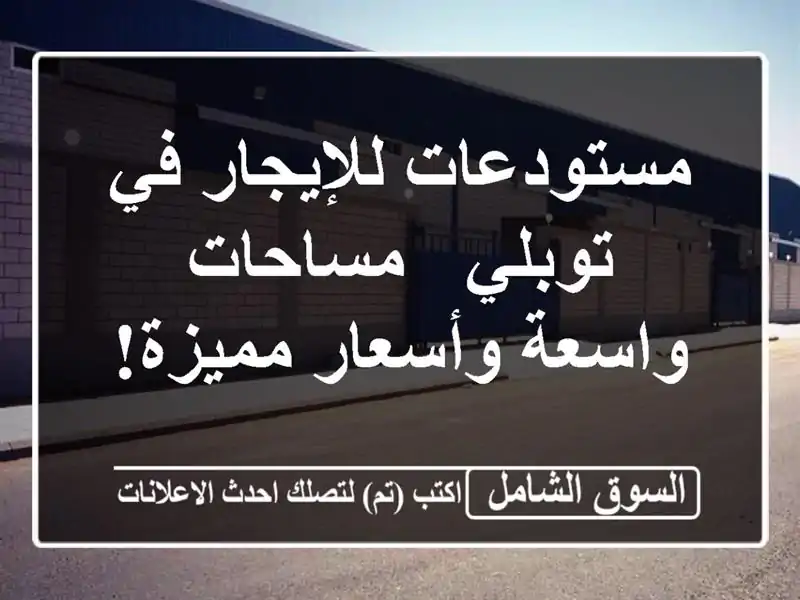 مستودعات للإيجار في توبلي مساحات واسعة وأسعار مميزة!

السوق الشامل اكتب (تم) لتصلك احدث الاعلانات